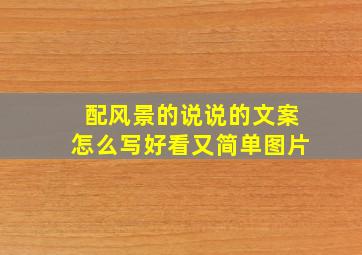 配风景的说说的文案
怎么写好看又简单图片